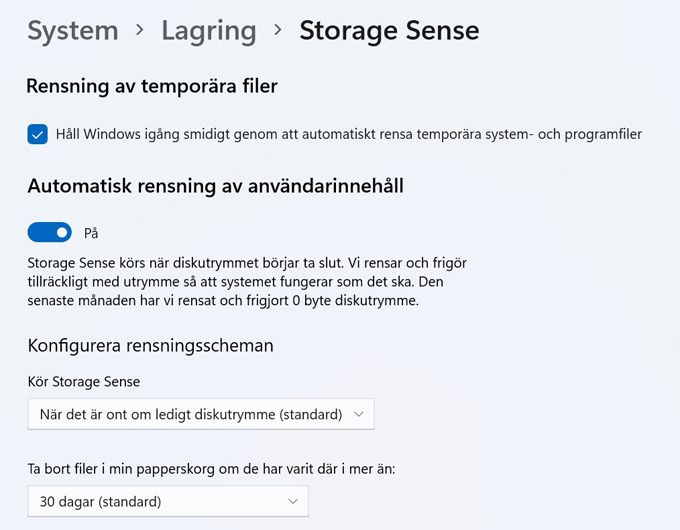 System > Lagring > Storage Sense

Rensning av temporära filer

Håll Windows igång smidigt genom att automatiskt rensa temporära system- och programfiler

Automatisk rensning av användarinnehåll

På

Storage Sense körs när diskutrymmet börjar ta slut. Vi rensar och frigör tillräckligt med utrymme så att systemet fungerar som det ska. Den senaste månaden har vi rensat och frigjort 0 byte diskutrymme.

Konfigurera rensningsscheman

Kör Storage Sense

När det är ont om ledigt diskutrymme (standard)

Ta bort filer i min papperskorg om de har varit där i mer än:

30 dagar (standard)